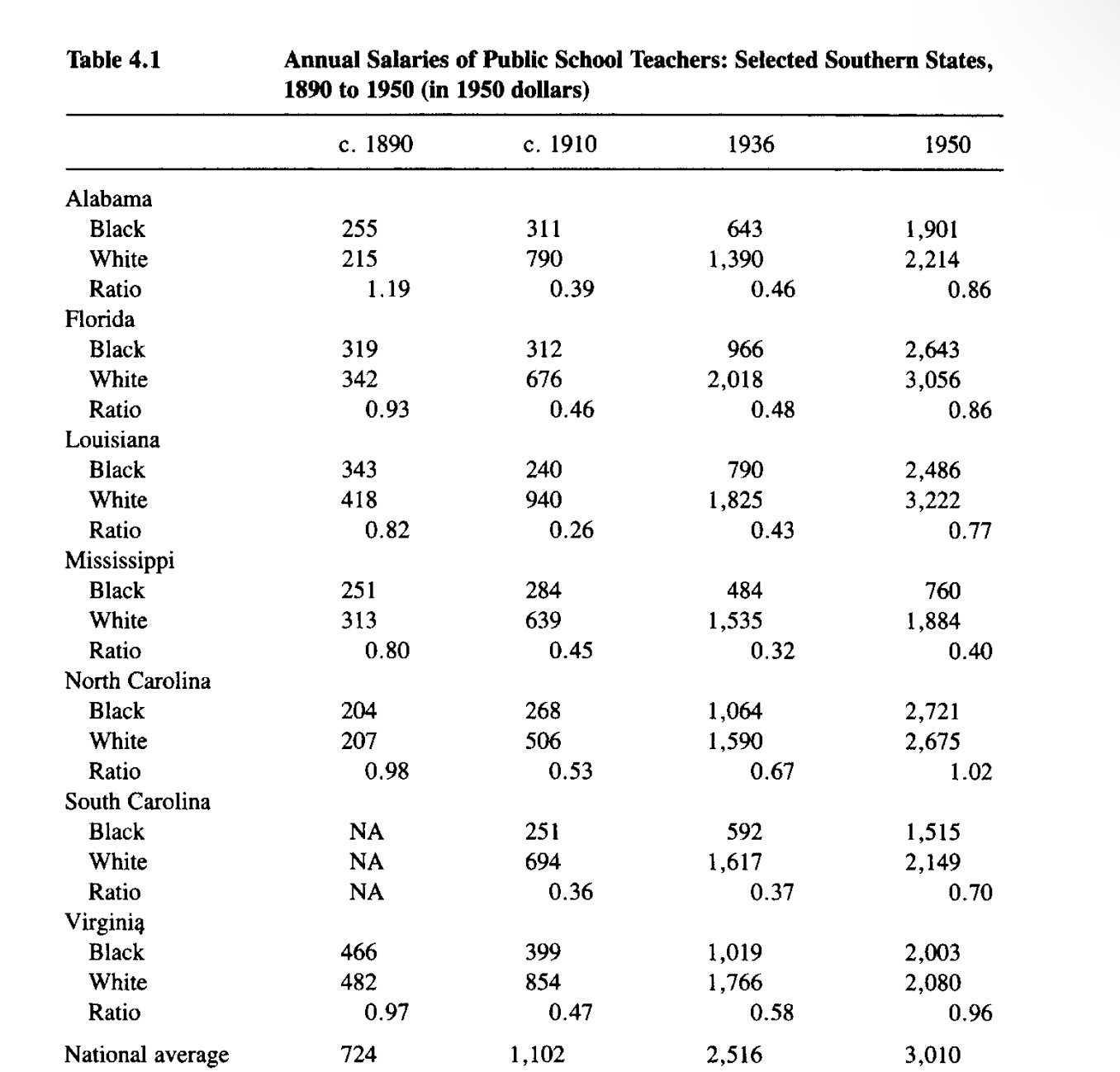 Table 4.1 Annual Salaries of Public School Teachers: Selected Southern States, 1890 to 1950 (in 1950 dollars)

| | c. 1890 | c. 1910 | 1936 | 1950 |
|---|---|---|---|---|
| Alabama | | | | |
| Black | 255 | 311 | 643 | 1,901 |
| White | 215 | 790 | 1,390 | 2,214 |
| Ratio | 1.19 | 0.39 | 0.46 | 0.86 |
| Florida | | | | |
| Black | 319 | 312 | 966 | 2,643 |
| White | 342 | 676 | 2,018 | 3,056 |
| Ratio | 0.93 | 0.46 | 0.48 | 0.86 |
| Louisiana | | | | |
| Black | 343 | 240 | 790 | 2,486 |
| White | 418 | 940 | 1,825 | 3,222 |
| Ratio | 0.82 | 0.26 | 0.43 | 0.77 |
| Mississippi | | | | |
| Black | 251 | 284 | 484 | 760 |
| White | 313 | 639 | 1,535 | 1,884 |
| Ratio | 0.80 | 0.45 | 0.32 | 0.40 |
| North Carolina | | | | |
| Black | 204 | 268 | 1,064 | 2,721 |
| White | 207 | 506 | 1,590 | 2,675 |
| Ratio | 0.98 | 0.53 | 0.67 | 1.02 |
| South Carolina | | | | |
| Black | NA | 251 | 592 | 1,515 |
| White | NA | 694 | 1,617 | 2,149 |
| Ratio | NA | 0.36 | 0.37 | 0.70 |
| Virginia | | | | |
| Black | 466 | 399 | 1,019 | 2,003 |
| White | 482 | 854 | 1,766 | 2,080 |
| Ratio | 0.97 | 0.47 | 0.58 | 0.96 |
| National average | 724 | 1,102 | 2,516 | 3,010 |